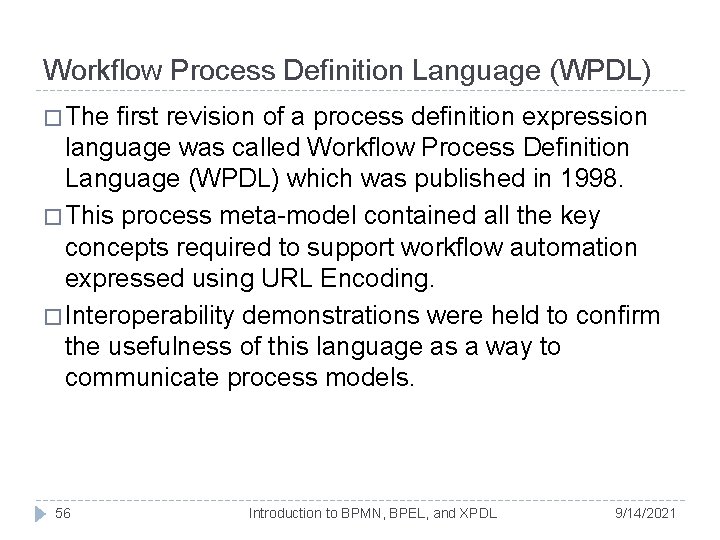 Workflow Process Definition Language (WPDL)

□ The first revision of a process definition expression language was called Workflow Process Definition Language (WPDL) which was published in 1998.

□ This process meta-model contained all the key concepts required to support workflow automation expressed using URL Encoding.

□ Interoperability demonstrations were held to confirm the usefulness of this language as a way to communicate process models.

56 Introduction to BPMN, BPEL, and XPDL 9/14/2021